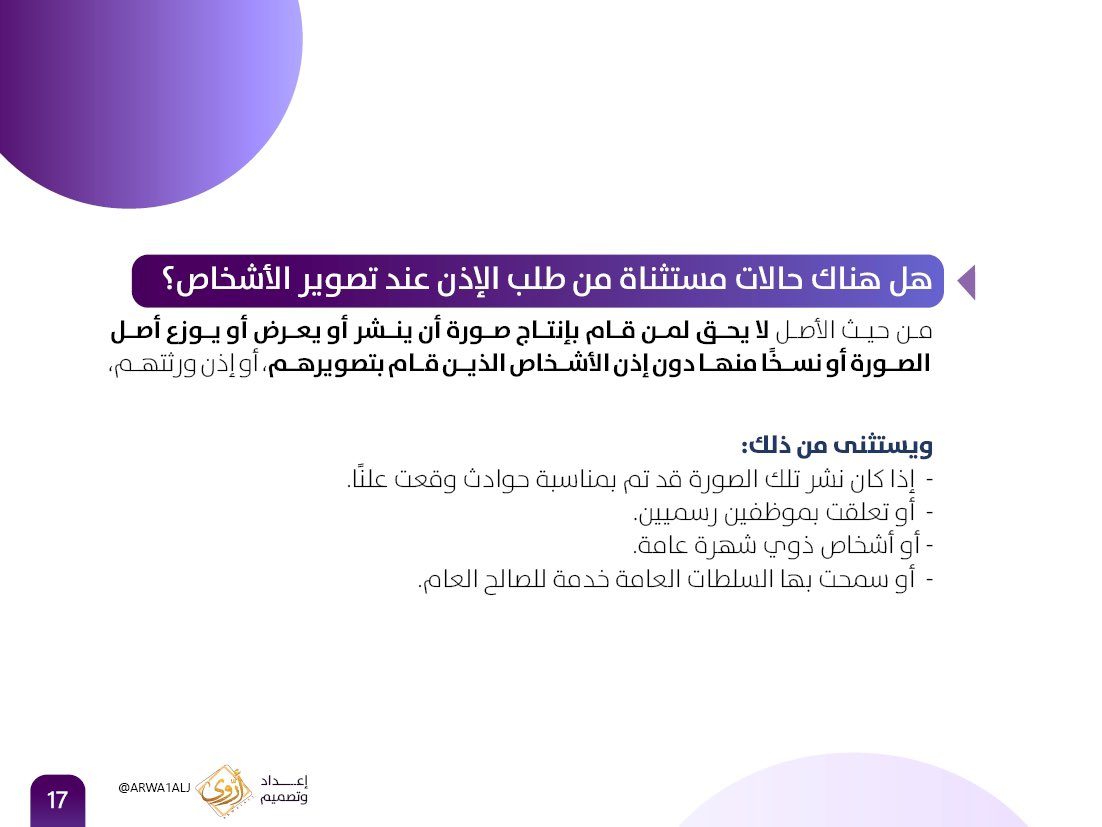 هل هناك حالات مستثناة من طلب الإذن عند تصوير الأشخاص؟

من حيث الأصل لا يحق لمن قام بإنتاج صورة أن ينشر أو يعرض أو يوزع أصل الصورة أو نسخًا منها دون إذن الأشخاص الذين قام بتصويرهم، أو إذن ورثتهم،

ويستثنى من ذلك:
- إذا كان نشر تلك الصورة قد تم بمناسبة حوادث وقعت علنًا.
- أو تعلقت بموظفين رسميين.
- أو أشخاص ذوي شهرة عامة.
- أو سمحت بها السلطات العامة خدمة للصالح العام.

17 @ARWA1ALJ أروى إعداد وتصميم